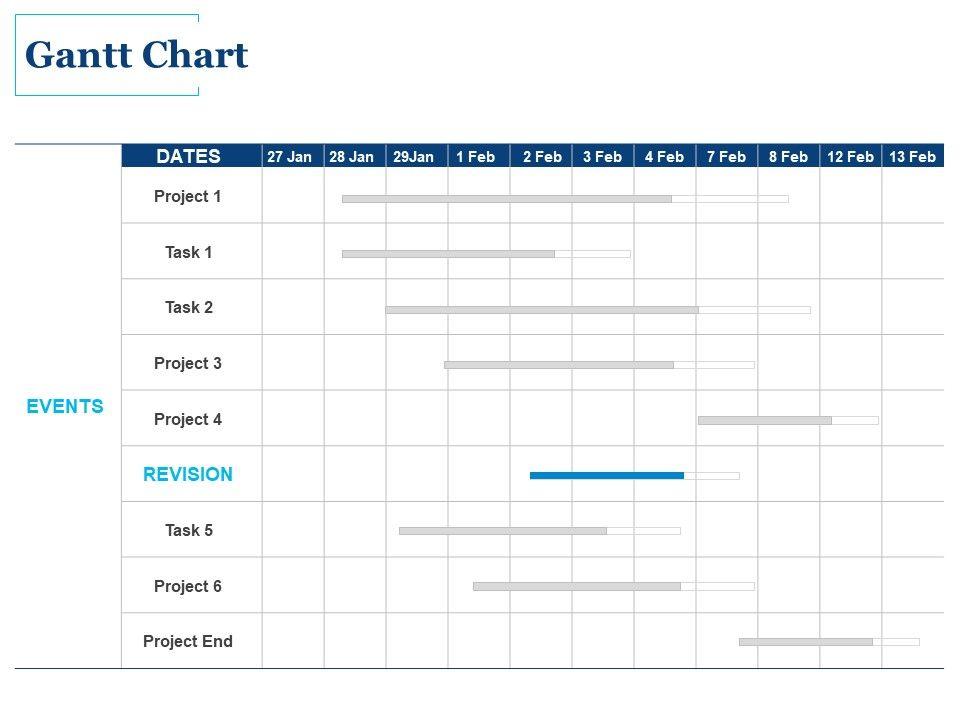 Gantt Chart

| | DATES | 27 Jan | 28 Jan | 29Jan | 1 Feb | 2 Feb | 3 Feb | 4 Feb | 7 Feb | 8 Feb | 12 Feb | 13 Feb |
|---|---|---|---|---|---|---|---|---|---|---|---|---|
| EVENTS | Project 1 | | | | | | | | | | | |
| | Task 1 | | | | | | | | | | | |
| | Task 2 | | | | | | | | | | | |
| | Project 3 | | | | | | | | | | | |
| | Project 4 | | | | | | | | | | | |
| | REVISION | | | | | | | | | | | |
| | Task 5 | | | | | | | | | | | |
| | Project 6 | | | | | | | | | | | |
| | Project End | | | | | | | | | | | |